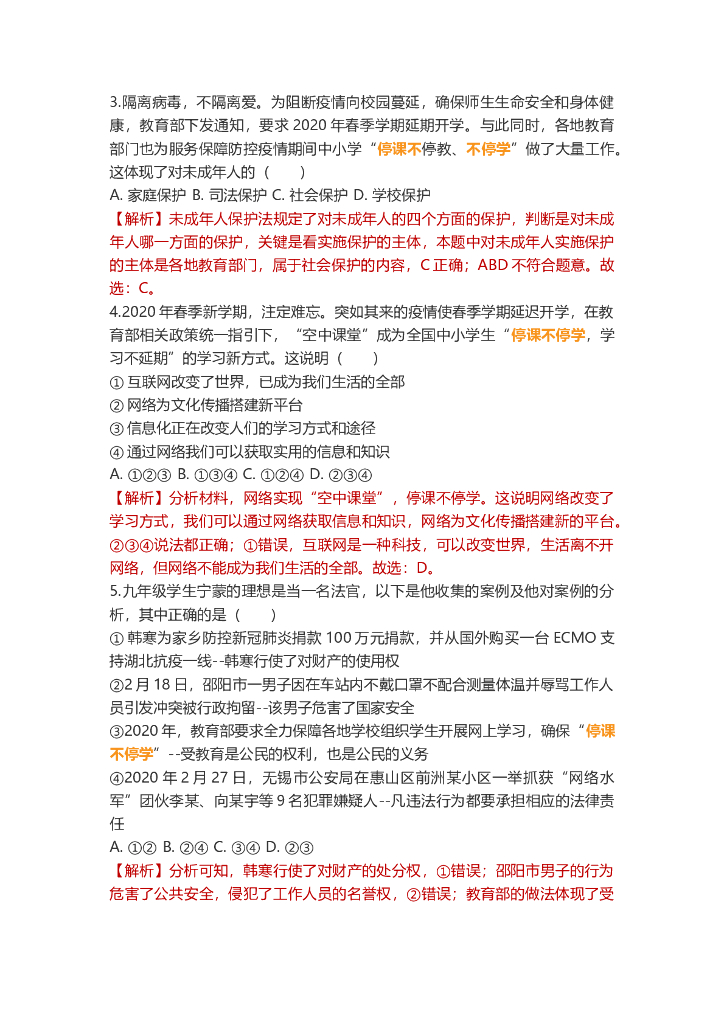 3.隔离病毒，不隔离爱。为阻断疫情向校园蔓延，确保师生生命安全和身体健康，教育部下发通知，要求 2020 年春季学期延期开学。与此同时，各地教育部门也为服务保障防控疫情期间中小学“停课不停教、不停学”做了大量工作。这体现了对未成年人的（　　）

A. 家庭保护 B. 司法保护 C. 社会保护 D. 学校保护

【解析】未成年人保护法规定了对未成年人的四个方面的保护，判断是对未成年人哪一方面的保护，关键是看实施保护的主体，本题中对未成年人实施保护的主体是各地教育部门，属于社会保护的内容，C 正确；ABD 不符合题意。故选：C。

4.2020 年春季新学期，注定难忘。突如其来的疫情使春季学期延迟开学，在教育部相关政策统一指引下，“空中课堂”成为全国中小学生“停课不停学，学习不延期”的学习新方式。这说明（　　）

① 互联网改变了世界，已成为我们生活的全部

② 网络为文化传播搭建新平台

③ 信息化正在改变人们的学习方式和途径

④ 通过网络我们可以获取实用的信息和知识

A. ①②③ B. ①③④ C. ①②④ D. ②③④

【解析】分析材料，网络实现“空中课堂”，停课不停学。这说明网络改变了学习方式，我们可以通过网络获取信息和知识，网络为文化传播搭建新的平台。②③④说法都正确；①错误，互联网是一种科技，可以改变世界，生活离不开网络，但网络不能成为我们生活的全部。故选：D。

5.九年级学生宁蒙的理想是当一名法官，以下是他收集的案例及他对案例的分析，其中正确的是（　　）

① 韩寒为家乡防控新冠肺炎捐款 100 万元捐款，并从国外购买一台 ECMO 支持湖北抗疫一线--韩寒行使了对财产的使用权

②2 月 18 日，邵阳市一男子因在车站内不戴口罩不配合测量体温并辱骂工作人员引发冲突被行政拘留--该男子危害了国家安全

③2020 年，教育部要求全力保障各地学校组织学生开展网上学习，确保“停课不停学”--受教育是公民的权利，也是公民的义务

④2020 年 2 月 27 日，无锡市公安局在惠山区前洲某小区一举抓获“网络水军”团伙李某、向某宇等 9 名犯罪嫌疑人--凡违法行为都要承担相应的法律责任

A. ①② B. ②④ C. ③④ D. ②③

【解析】分析可知，韩寒行使了对财产的处分权，①错误；邵阳市男子的行为危害了公共安全，侵犯了工作人员的名誉权，②错误；教育部的做法体现了受